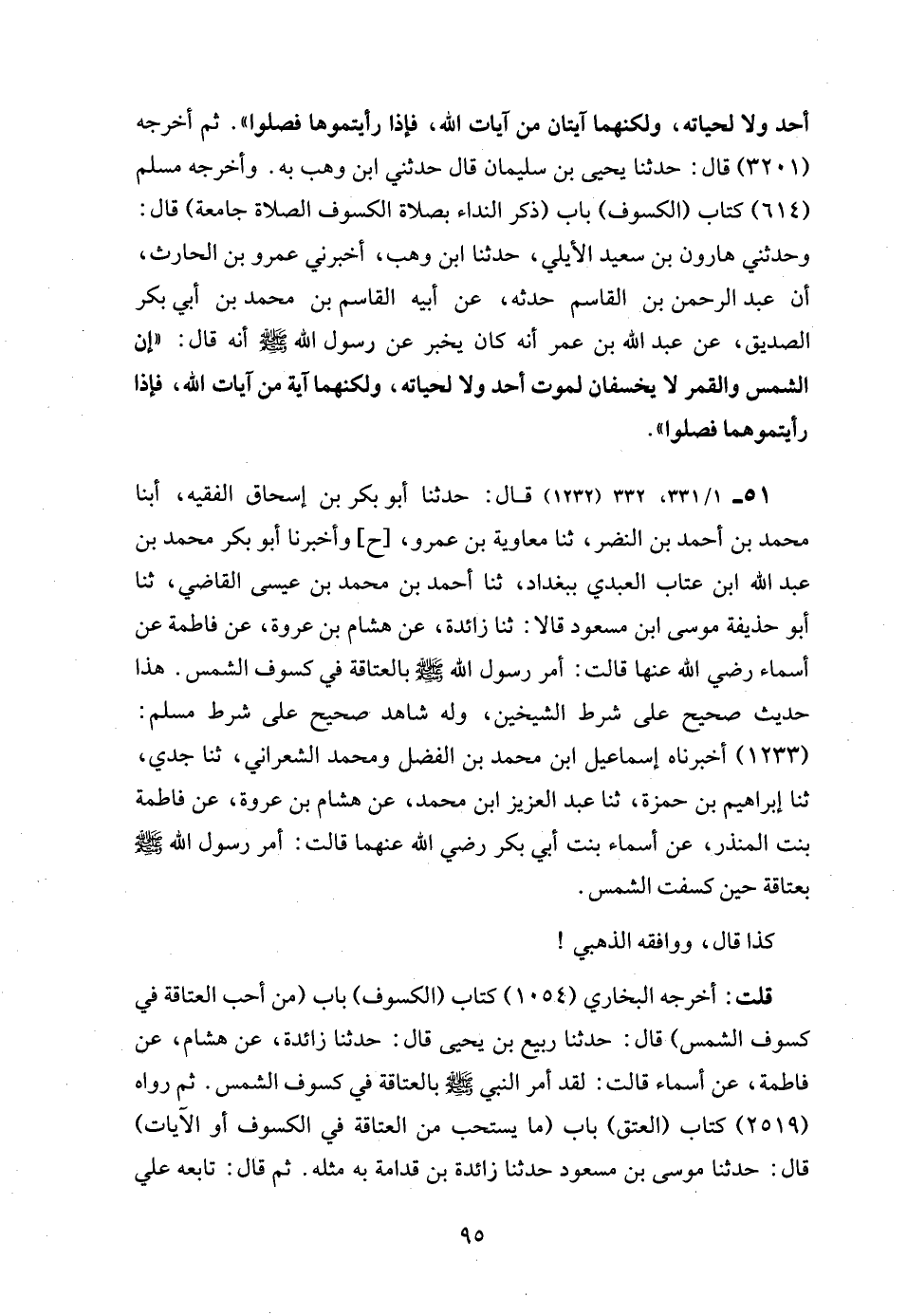 أحد ولا لحياته، ولكنهما آيتان من آيات الله، فإذا رأيتموها فصلوا». ثم أخرجه (٣٢٠١) قال: حدثنا يحيى بن سليمان قال حدثني ابن وهب به. وأخرجه مسلم (٦١٤) كتاب (الكسوف) باب (ذكر النداء بصلاة الكسوف الصلاة جامعة) قال: وحدثني هارون بن سعيد الأيلي، حدثنا ابن وهب، أخبرني عمرو بن الحارث، أن عبد الرحمن بن القاسم حدثه، عن أبيه القاسم بن محمد بن أبي بكر الصديق، عن عبد الله بن عمر أنه كان يخبر عن رسول الله ﷺ أنه قال: «إن الشمس والقمر لا يخسفان لموت أحد ولا لحياته، ولكنهما آية من آيات الله، فإذا رأيتموهما فصلوا».

٥١ـ ٣٣١/١، ٣٣٢ (١٢٣٢) قال: حدثنا أبو بكر بن إسحاق الفقيه، أبنا محمد بن أحمد بن النضر، ثنا معاوية بن عمرو، [ح] وأخبرنا أبو بكر محمد بن عبد الله ابن عتاب العبدي ببغداد، ثنا أحمد بن محمد بن عيسى القاضي، ثنا أبو حذيفة موسى ابن مسعود قالا: ثنا زائدة، عن هشام بن عروة، عن فاطمة عن أسماء رضي الله عنها قالت: أمر رسول الله ﷺ بالعتاقة في كسوف الشمس. هذا حديث صحيح على شرط الشيخين، وله شاهد صحيح على شرط مسلم: (١٢٣٣) أخبرناه إسماعيل ابن محمد بن الفضل ومحمد الشعراني، ثنا جدي، ثنا إبراهيم بن حمزة، ثنا عبد العزيز ابن محمد، عن هشام بن عروة، عن فاطمة بنت المنذر، عن أسماء بنت أبي بكر رضي الله عنهما قالت: أمر رسول الله ﷺ بعتاقة حين كسفت الشمس.

كذا قال، ووافقه الذهبي !

قلت: أخرجه البخاري (١٠٥٤) كتاب (الكسوف) باب (من أحب العتاقة في كسوف الشمس) قال: حدثنا ربيع بن يحيى قال: حدثنا زائدة، عن هشام، عن فاطمة، عن أسماء قالت: لقد أمر النبي ﷺ بالعتاقة في كسوف الشمس. ثم رواه (٢٥١٩) كتاب (العتق) باب (ما يستحب من العتاقة في الكسوف أو الآيات) قال: حدثنا موسى بن مسعود حدثنا زائدة بن قدامة به مثله. ثم قال: تابعه علي

٩٥